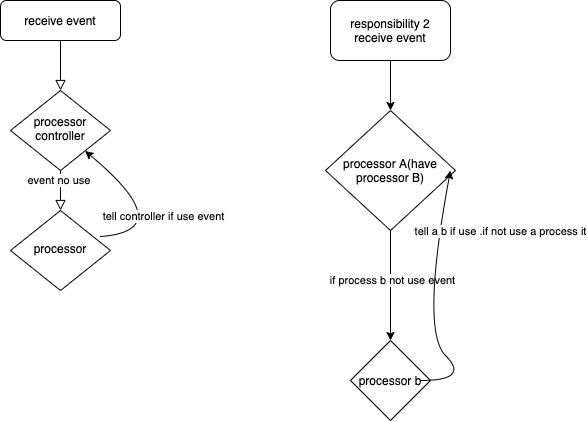 receive event

processor controller

event no use

tell controller if use event

processor

responsibility 2
receive event

processor A(have processor B)

tell a b if use .if not use a process it

if process b not use event

processor b